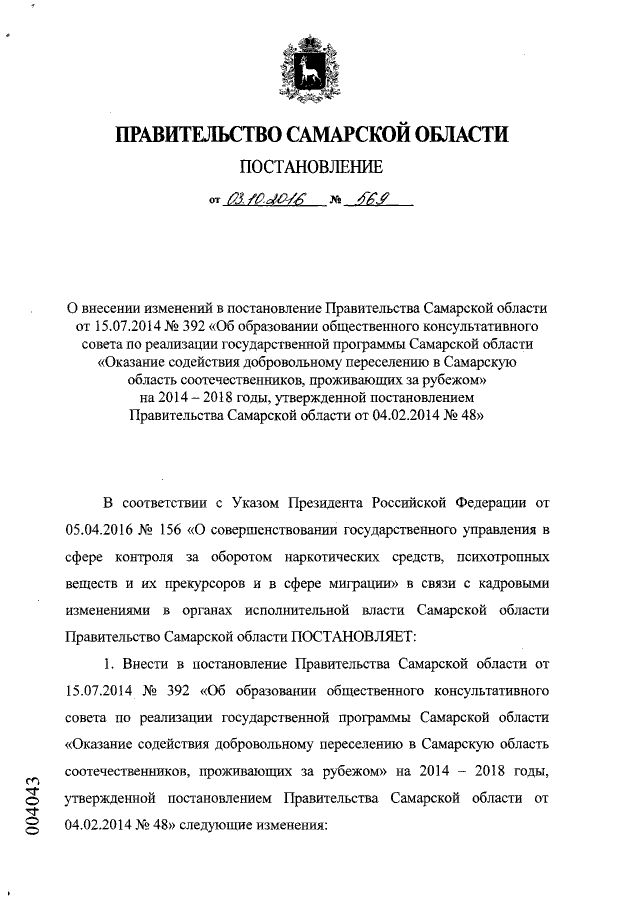 ПРАВИТЕЛЬСТВО САМАРСКОЙ ОБЛАСТИ

ПОСТАНОВЛЕНИЕ

от 03.10.2016 № 569

О внесении изменений в постановление Правительства Самарской области от 15.07.2014 № 392 «Об образовании общественного консультативного совета по реализации государственной программы Самарской области «Оказание содействия добровольному переселению в Самарскую область соотечественников, проживающих за рубежом» на 2014 – 2018 годы, утвержденной постановлением Правительства Самарской области от 04.02.2014 № 48»

В соответствии с Указом Президента Российской Федерации от 05.04.2016 № 156 «О совершенствовании государственного управления в сфере контроля за оборотом наркотических средств, психотропных веществ и их прекурсоров и в сфере миграции» в связи с кадровыми изменениями в органах исполнительной власти Самарской области Правительство Самарской области ПОСТАНОВЛЯЕТ:

1. Внести в постановление Правительства Самарской области от 15.07.2014 № 392 «Об образовании общественного консультативного совета по реализации государственной программы Самарской области «Оказание содействия добровольному переселению в Самарскую область соотечественников, проживающих за рубежом» на 2014 – 2018 годы, утвержденной постановлением Правительства Самарской области от 04.02.2014 № 48» следующие изменения:

004043